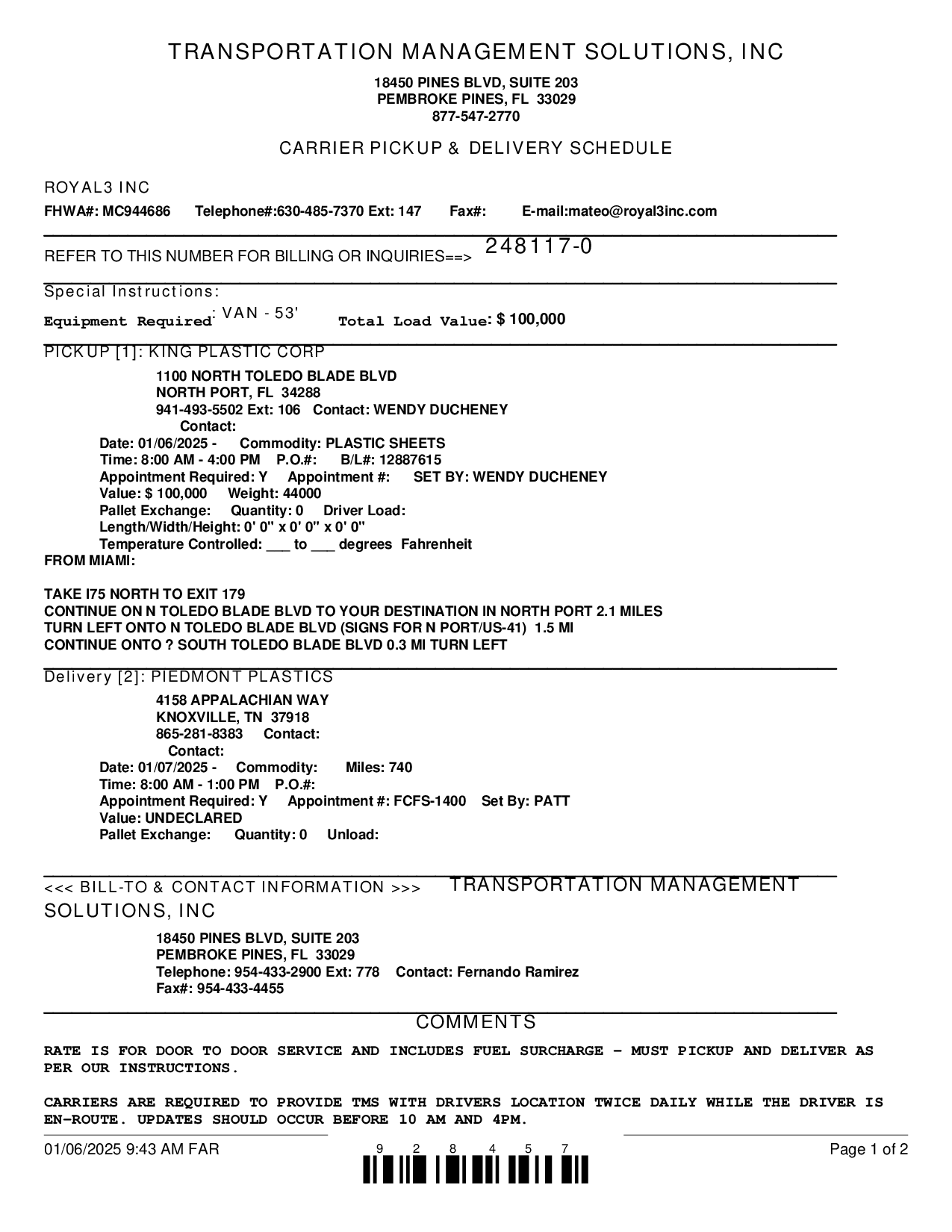 TRANSPORTATION MANAGEMENT SOLUTIONS, INC

18450 PINES BLVD, SUITE 203
PEMBROKE PINES, FL 33029
877-547-2770

CARRIER PICKUP & DELIVERY SCHEDULE

ROYAL3 INC
FHWA#: MC944686 Telephone#:630-485-7370 Ext: 147 Fax#: E-mail:mateo@royal3inc.com

REFER TO THIS NUMBER FOR BILLING OR INQUIRIES==> 248117-0

Special Instructions:
Equipment Required: VAN - 53' Total Load Value: $ 100,000

PICKUP [1]: KING PLASTIC CORP
1100 NORTH TOLEDO BLADE BLVD
NORTH PORT, FL 34288
941-493-5502 Ext: 106 Contact: WENDY DUCHENEY
Contact:
Date: 01/06/2025 - Commodity: PLASTIC SHEETS
Time: 8:00 AM - 4:00 PM P.O.#: B/L#: 12887615
Appointment Required: Y Appointment #: SET BY: WENDY DUCHENEY
Value: $ 100,000 Weight: 44000
Pallet Exchange: Quantity: 0 Driver Load:
Length/Width/Height: 0' 0" x 0' 0" x 0' 0"
Temperature Controlled: ___ to ___ degrees Fahrenheit
FROM MIAMI:

TAKE I75 NORTH TO EXIT 179
CONTINUE ON N TOLEDO BLADE BLVD TO YOUR DESTINATION IN NORTH PORT 2.1 MILES
TURN LEFT ONTO N TOLEDO BLADE BLVD (SIGNS FOR N PORT/US-41) 1.5 MI
CONTINUE ONTO ? SOUTH TOLEDO BLADE BLVD 0.3 MI TURN LEFT

Delivery [2]: PIEDMONT PLASTICS
4158 APPALACHIAN WAY
KNOXVILLE, TN 37918
865-281-8383 Contact:
Contact:
Date: 01/07/2025 - Commodity: Miles: 740
Time: 8:00 AM - 1:00 PM P.O.#:
Appointment Required: Y Appointment #: FCFS-1400 Set By: PATT
Value: UNDECLARED
Pallet Exchange: Quantity: 0 Unload:

<<< BILL-TO & CONTACT INFORMATION >>> TRANSPORTATION MANAGEMENT SOLUTIONS, INC
18450 PINES BLVD, SUITE 203
PEMBROKE PINES, FL 33029
Telephone: 954-433-2900 Ext: 778 Contact: Fernando Ramirez
Fax#: 954-433-4455

COMMENTS
RATE IS FOR DOOR TO DOOR SERVICE AND INCLUDES FUEL SURCHARGE - MUST PICKUP AND DELIVER AS PER OUR INSTRUCTIONS.

CARRIERS ARE REQUIRED TO PROVIDE TMS WITH DRIVERS LOCATION TWICE DAILY WHILE THE DRIVER IS EN-ROUTE. UPDATES SHOULD OCCUR BEFORE 10 AM AND 4PM.

01/06/2025 9:43 AM FAR 9 2 8 4 5 7 Page 1 of 2